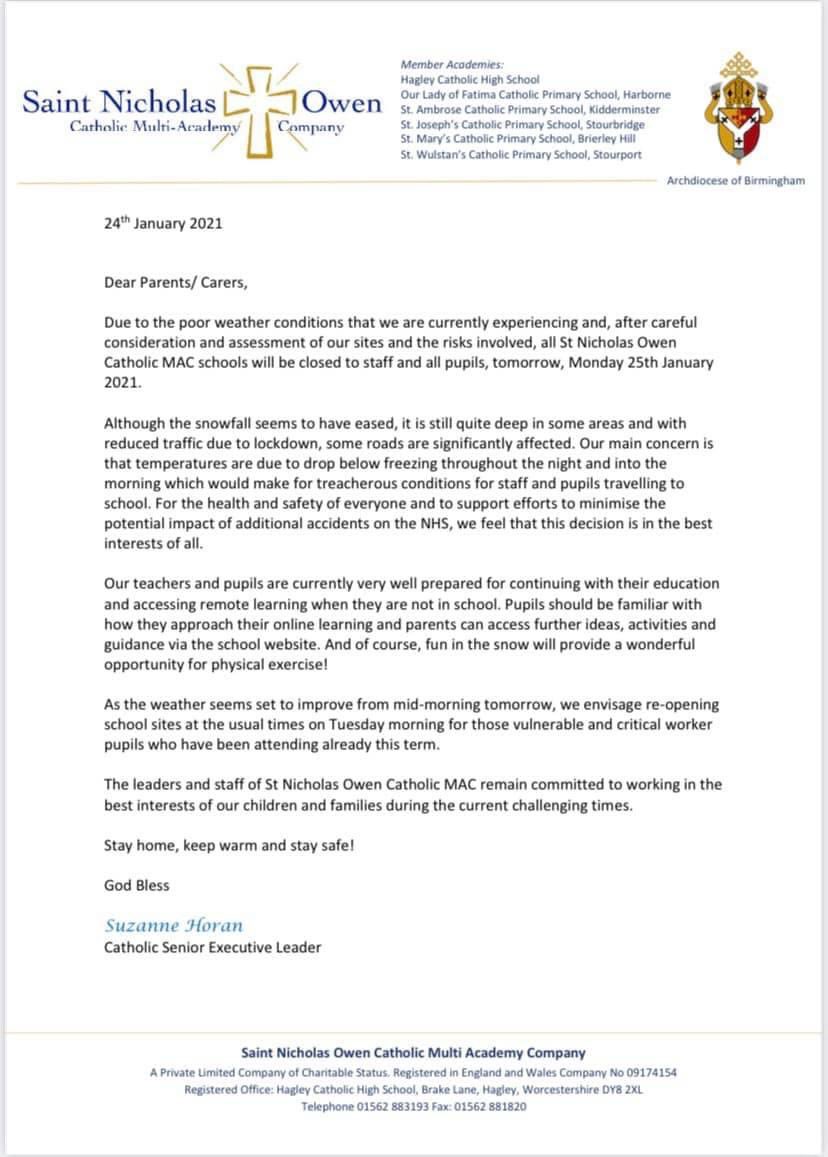 Saint Nicholas Owen
Catholic Multi-Academy Company

Member Academies:
Hagley Catholic High School
Our Lady of Fatima Catholic Primary School, Harborne
St. Ambrose Catholic Primary School, Kidderminster
St. Joseph's Catholic Primary School, Stourbridge
St. Mary's Catholic Primary School, Brierley Hill
St. Wulstan's Catholic Primary School, Stourport

Archdiocese of Birmingham

24th January 2021

Dear Parents/ Carers,

Due to the poor weather conditions that we are currently experiencing and, after careful consideration and assessment of our sites and the risks involved, all St Nicholas Owen Catholic MAC schools will be closed to staff and all pupils, tomorrow, Monday 25th January 2021.

Although the snowfall seems to have eased, it is still quite deep in some areas and with reduced traffic due to lockdown, some roads are significantly affected. Our main concern is that temperatures are due to drop below freezing throughout the night and into the morning which would make for treacherous conditions for staff and pupils travelling to school. For the health and safety of everyone and to support efforts to minimise the potential impact of additional accidents on the NHS, we feel that this decision is in the best interests of all.

Our teachers and pupils are currently very well prepared for continuing with their education and accessing remote learning when they are not in school. Pupils should be familiar with how they approach their online learning and parents can access further ideas, activities and guidance via the school website. And of course, fun in the snow will provide a wonderful opportunity for physical exercise!

As the weather seems set to improve from mid-morning tomorrow, we envisage re-opening school sites at the usual times on Tuesday morning for those vulnerable and critical worker pupils who have been attending already this term.

The leaders and staff of St Nicholas Owen Catholic MAC remain committed to working in the best interests of our children and families during the current challenging times.

Stay home, keep warm and stay safe!

God Bless

Suzanne Horan
Catholic Senior Executive Leader

Saint Nicholas Owen Catholic Multi Academy Company
A Private Limited Company of Charitable Status. Registered in England and Wales Company No 09174154
Registered Office: Hagley Catholic High School, Brake Lane, Hagley, Worcestershire DY8 2XL
Telephone 01562 883193 Fax: 01562 881820